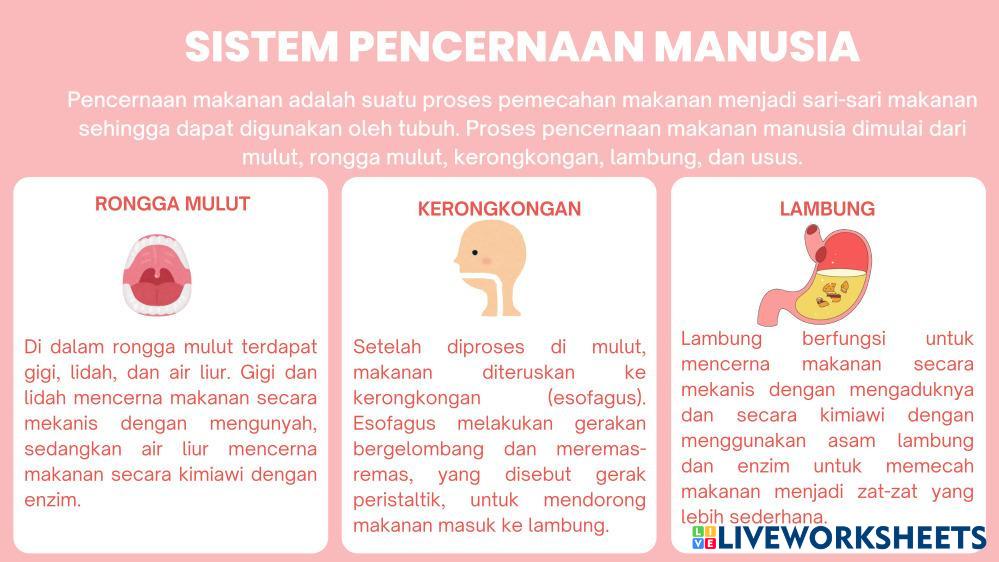 SISTEM PENCERNAAN MANUSIA

Pencernaan makanan adalah suatu proses pemecahan makanan menjadi sari-sari makanan sehingga dapat digunakan oleh tubuh. Proses pencernaan makanan manusia dimulai dari mulut, rongga mulut, kerongkongan, lambung, dan usus.

RONGGA MULUT

Di dalam rongga mulut terdapat gigi, lidah, dan air liur. Gigi dan lidah mencerna makanan secara mekanis dengan mengunyah, sedangkan air liur mencerna makanan secara kimiawi dengan enzim.

KERONGKONGAN

Setelah diproses di mulut, makanan diteruskan ke kerongkongan (esofagus). Esofagus melakukan gerakan bergelombang dan meremas-remas, yang disebut gerak peristaltik, untuk mendorong makanan masuk ke lambung.

LAMBUNG

Lambung berfungsi untuk mencerna makanan secara mekanis dengan mengaduknya dan secara kimiawi dengan menggunakan asam lambung dan enzim untuk memecah makanan menjadi zat-zat yang lebih sederhana.

LIVEWORKSHEETS